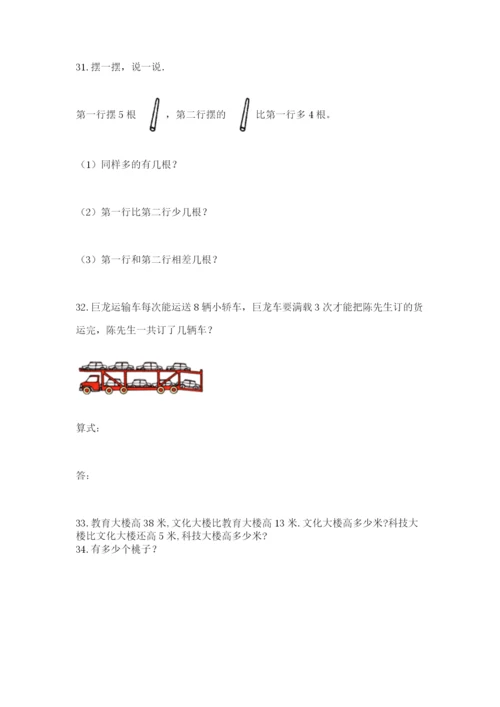 31. 摆一摆，说一说.

第一行摆 5 根 ，第二行摆的 比第一行多 4 根。

（1）同样多的有几根？

（2）第一行比第二行少几根？

（3）第一行和第二行相差几根？

32. 巨龙运输车每次能运送 8 辆小轿车，巨龙车要满载 3 次才能把陈先生订的货运完，陈先生一共订了几辆车？

算式：

答：

33. 教育大楼高 38 米, 文化大楼比教育大楼高 13 米, 文化大楼高多少米?科技大楼比文化大楼还高 5 米, 科技大楼高多少米?
34. 有多少个桃子？